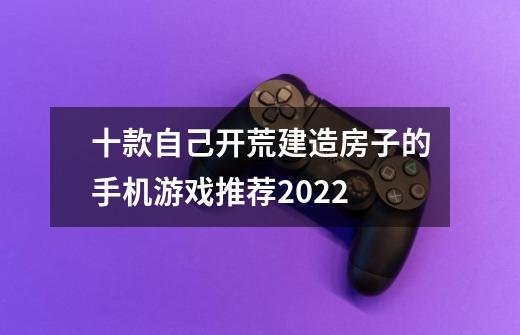 十款自己开荒建造房子的手机游戏推荐2022